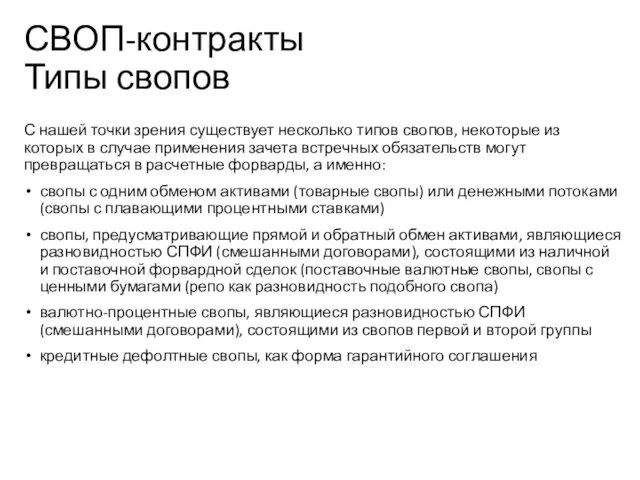 СВОП-контракты
Типы свопов

С нашей точки зрения существует несколько типов свопов, некоторые из которых в случае применения зачета встречных обязательств могут превращаться в расчетные форварды, а именно:

• свопы с одним обменом активами (товарные свопы) или денежными потоками (свопы с плавающими процентными ставками)

• свопы, предусматривающие прямой и обратный обмен активами, являющиеся разновидностью СПФИ (смешанными договорами), состоящими из наличной и поставочной форвардной сделок (поставочные валютные свопы, свопы с ценными бумагами (репо как разновидность подобного свопа)

• валютно-процентные свопы, являющиеся разновидностью СПФИ (смешанными договорами), состоящими из свопов первой и второй группы

• кредитные дефолтные свопы, как форма гарантийного соглашения